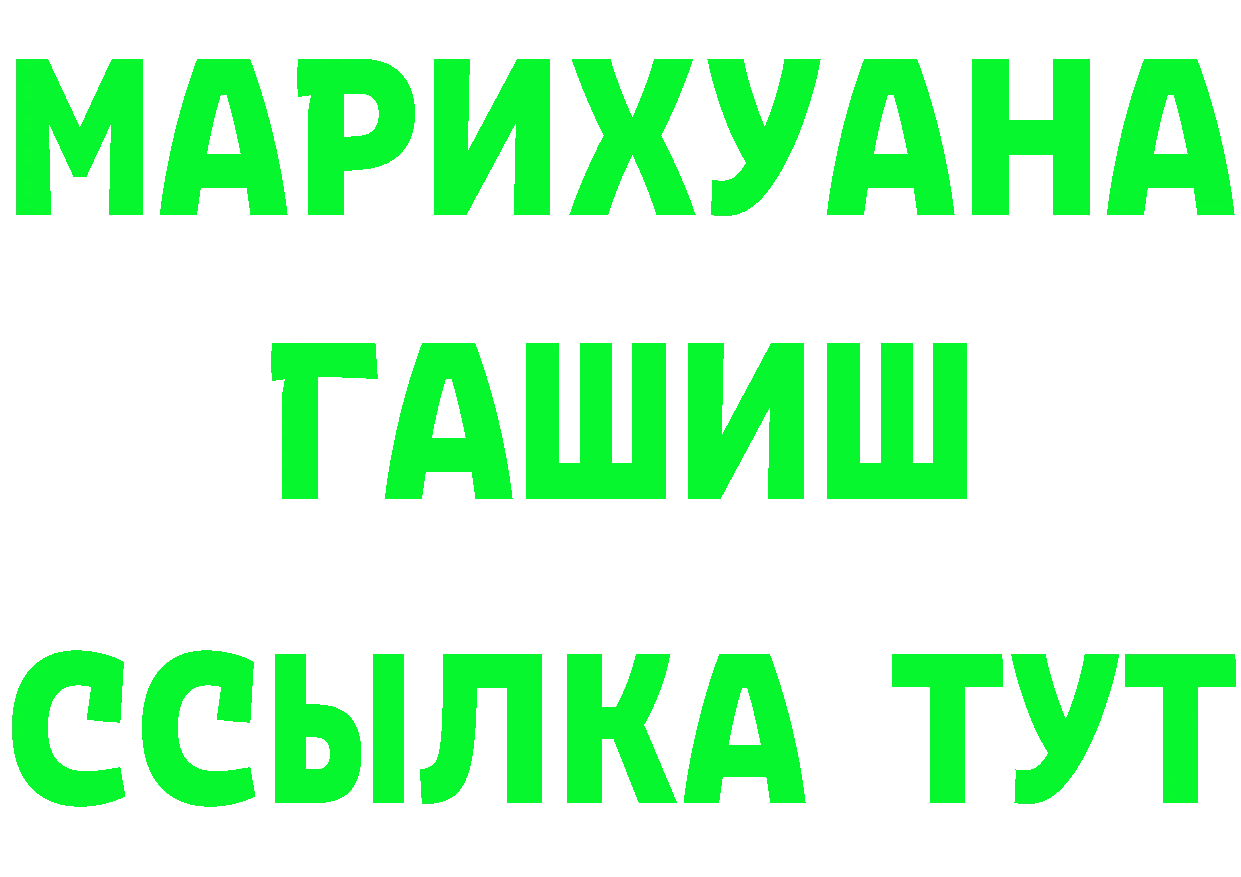 МАРИХУАНА
ГАШИШ
ССЫЛКА ТУТ